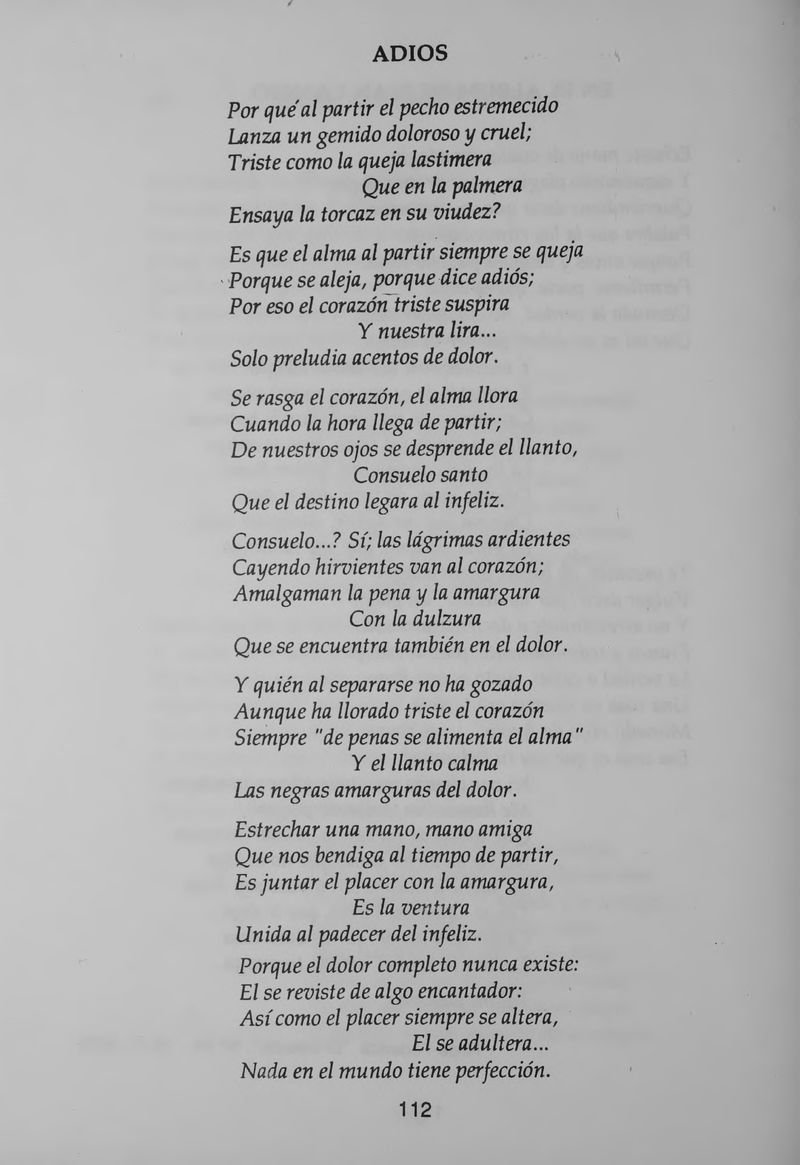 ADIOS

Por qué al partir el pecho estremecido
Lanza un gemido doloroso y cruel;
Triste como la queja lastimera
Que en la palmera
Ensaya la torcaz en su viudez?

Es que el alma al partir siempre se queja
Porque se aleja, porque dice adiós;
Por eso el corazón triste suspira
Y nuestra lira...
Solo preludia acentos de dolor.

Se rasga el corazón, el alma llora
Cuando la hora llega de partir;
De nuestros ojos se desprende el llanto,
Consuelo santo
Que el destino legara al infeliz.

Consuelo...? Sí; las lágrimas ardientes
Cayendo hirvientes van al corazón;
Amalgaman la pena y la amargura
Con la dulzura
Que se encuentra también en el dolor.

Y quién al separarse no ha gozado
Aunque ha llorado triste el corazón
Siempre "de penas se alimenta el alma"
Y el llanto calma
Las negras amarguras del dolor.

Estrechar una mano, mano amiga
Que nos bendiga al tiempo de partir,
Es juntar el placer con la amargura,
Es la ventura
Unida al padecer del infeliz.

Porque el dolor completo nunca existe:
El se reviste de algo encantador:
Así como el placer siempre se altera,
El se adultera...
Nada en el mundo tiene perfección.

112